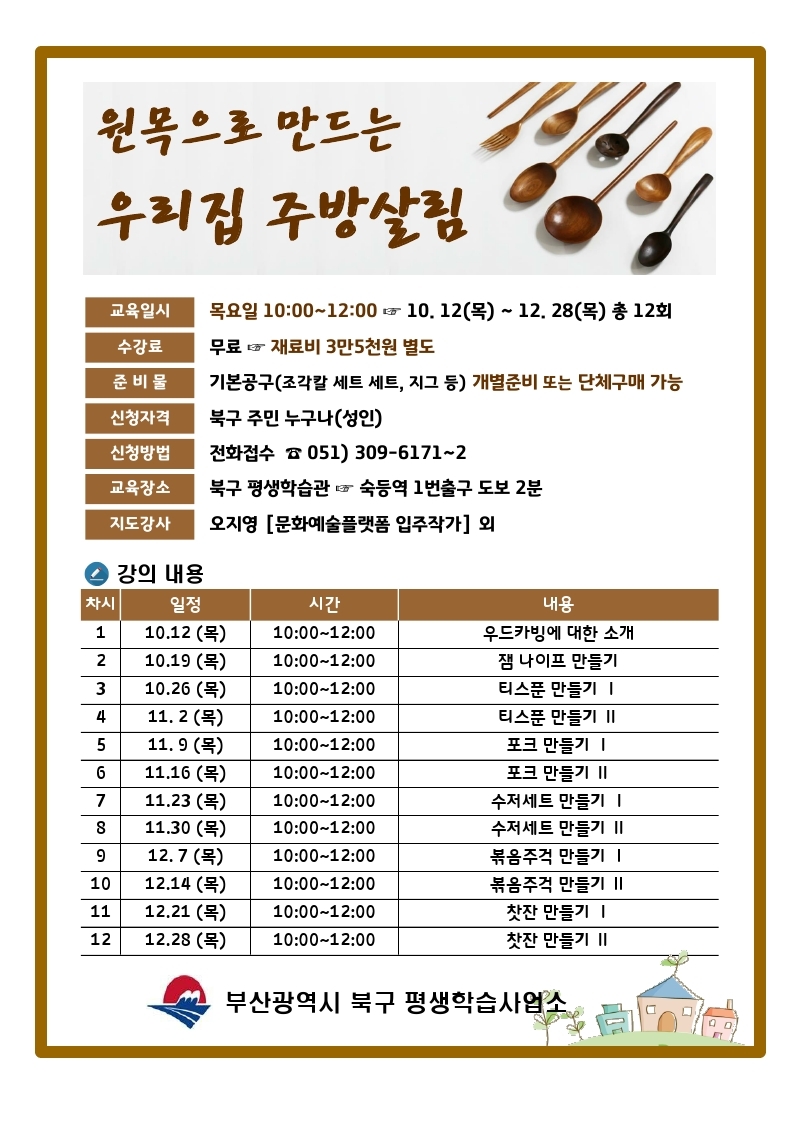 원목으로 만드는

우리집 주방살림

교육일시 목요일 10:00~12:00 ☞ 10. 12(목) ~ 12. 28(목) 총 12회

수강료 무료 ☞ 재료비 3만5천원 별도

준 비 물 기본공구(조각칼 세트 세트, 지그 등) 개별준비 또는 단체구매 가능

신청자격 북구 주민 누구나(성인)

신청방법 전화접수 ☎ 051) 309-6171~2

교육장소 북구 평생학습관 ☞ 숙등역 1번출구 도보 2분

지도강사 오지영 [문화예술플랫폼 입주작가] 외

강의 내용

| 차시 | 일정 | 시간 | 내용 |
|---|---|---|---|
| 1 | 10.12 (목) | 10:00~12:00 | 우드카빙에 대한 소개 |
| 2 | 10.19 (목) | 10:00~12:00 | 잼 나이프 만들기 |
| 3 | 10.26 (목) | 10:00~12:00 | 티스푼 만들기 Ⅰ |
| 4 | 11. 2 (목) | 10:00~12:00 | 티스푼 만들기 Ⅱ |
| 5 | 11. 9 (목) | 10:00~12:00 | 포크 만들기 Ⅰ |
| 6 | 11.16 (목) | 10:00~12:00 | 포크 만들기 Ⅱ |
| 7 | 11.23 (목) | 10:00~12:00 | 수저세트 만들기 Ⅰ |
| 8 | 11.30 (목) | 10:00~12:00 | 수저세트 만들기 Ⅱ |
| 9 | 12. 7 (목) | 10:00~12:00 | 볶음주걱 만들기 Ⅰ |
| 10 | 12.14 (목) | 10:00~12:00 | 볶음주걱 만들기 Ⅱ |
| 11 | 12.21 (목) | 10:00~12:00 | 찻잔 만들기 Ⅰ |
| 12 | 12.28 (목) | 10:00~12:00 | 찻잔 만들기 Ⅱ |

부산광역시 북구 평생학습사업소